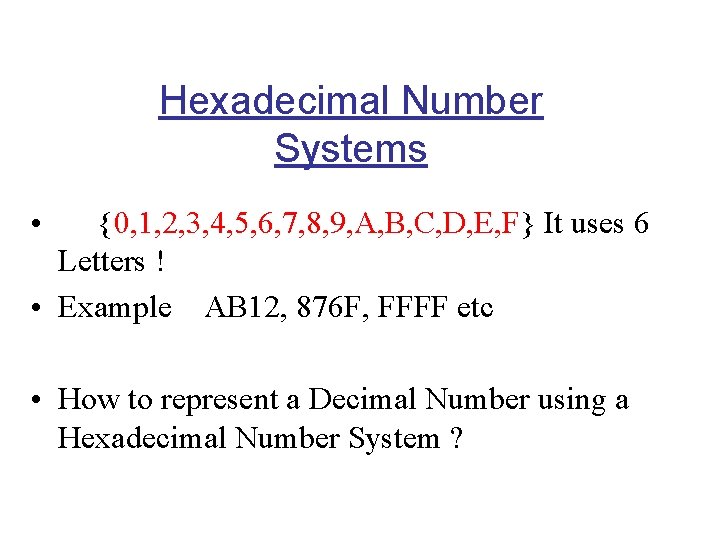 Hexadecimal Number Systems

• {0,1,2,3,4,5,6,7,8,9,A,B,C,D,E,F} It uses 6 Letters !

• Example AB12, 876F, FFFF etc

• How to represent a Decimal Number using a Hexadecimal Number System ?